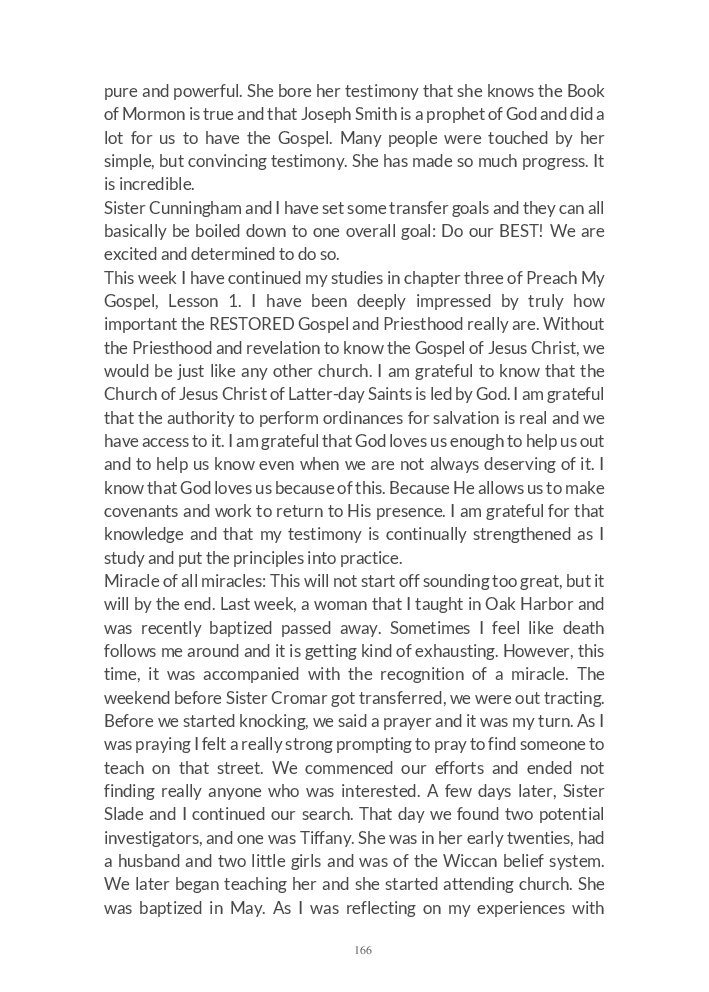 pure and powerful. She bore her testimony that she knows the Book of Mormon is true and that Joseph Smith is a prophet of God and did a lot for us to have the Gospel. Many people were touched by her simple, but convincing testimony. She has made so much progress. It is incredible.
Sister Cunningham and I have set some transfer goals and they can all basically be boiled down to one overall goal: Do our BEST! We are excited and determined to do so.
This week I have continued my studies in chapter three of Preach My Gospel, Lesson 1. I have been deeply impressed by truly how important the RESTORED Gospel and Priesthood really are. Without the Priesthood and revelation to know the Gospel of Jesus Christ, we would be just like any other church. I am grateful to know that the Church of Jesus Christ of Latter-day Saints is led by God. I am grateful that the authority to perform ordinances for salvation is real and we have access to it. I am grateful that God loves us enough to help us out and to help us know even when we are not always deserving of it. I know that God loves us because of this. Because He allows us to make covenants and work to return to His presence. I am grateful for that knowledge and that my testimony is continually strengthened as I study and put the principles into practice.
Miracle of all miracles: This will not start off sounding too great, but it will by the end. Last week, a woman that I taught in Oak Harbor and was recently baptized passed away. Sometimes I feel like death follows me around and it is getting kind of exhausting. However, this time, it was accompanied with the recognition of a miracle. The weekend before Sister Cromar got transferred, we were out tracting. Before we started knocking, we said a prayer and it was my turn. As I was praying I felt a really strong prompting to pray to find someone to teach on that street. We commenced our efforts and ended not finding really anyone who was interested. A few days later, Sister Slade and I continued our search. That day we found two potential investigators, and one was Tiffany. She was in her early twenties, had a husband and two little girls and was of the Wiccan belief system. We later began teaching her and she started attending church. She was baptized in May. As I was reflecting on my experiences with

166